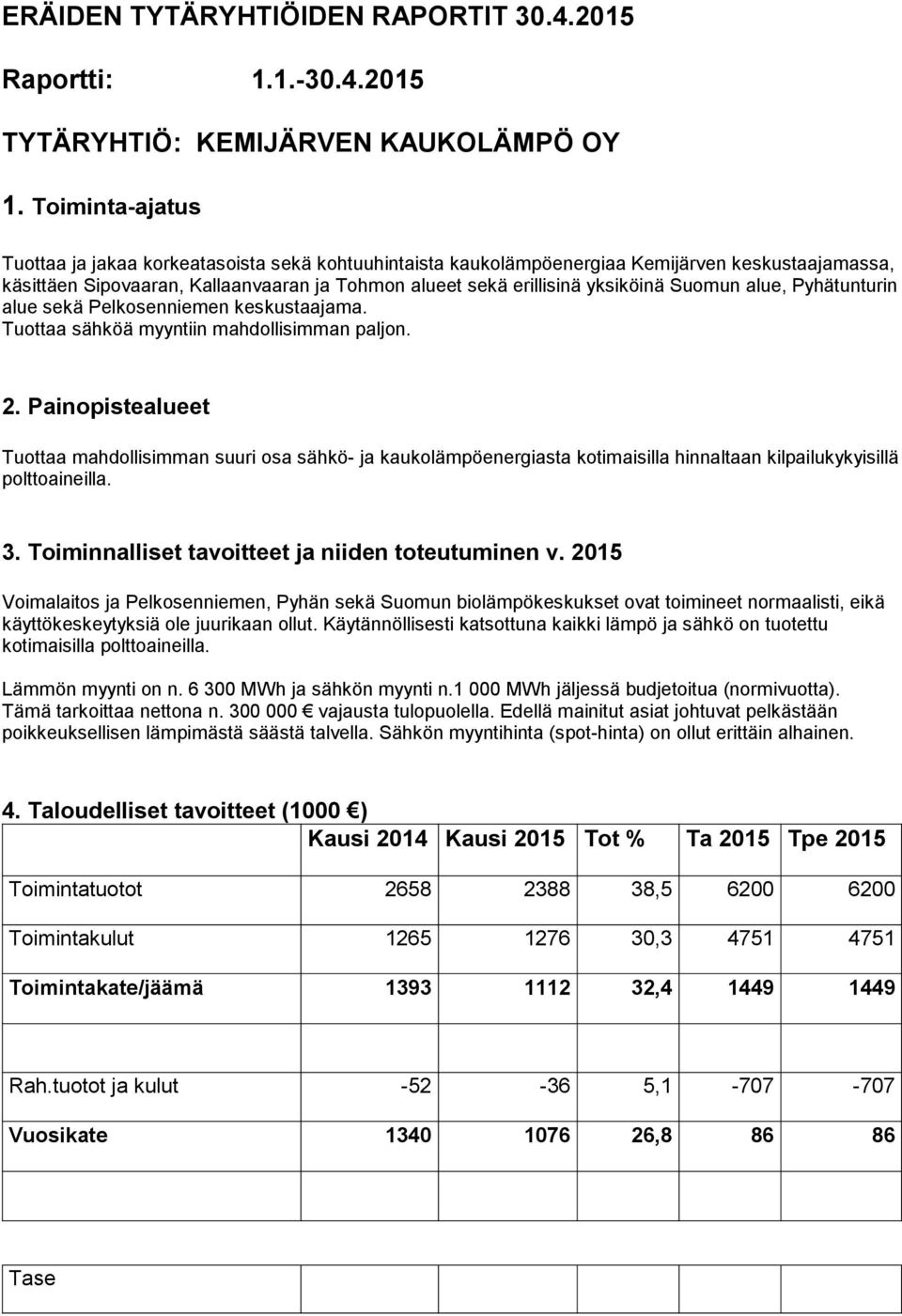 ERÄIDEN TYTÄRYHTIÖIDEN RAPORTIT 30.4.2015

Raportti: 1.1.-30.4.2015

TYTÄRYHTIÖ: KEMIJÄRVEN KAUKOLÄMPÖ OY

1. Toiminta-ajatus

Tuottaa ja jakaa korkeatasoista sekä kohtuuhintaista kaukolämpöenergiaa Kemijärven keskustaajamassa, käsittäen Sipovaaran, Kallaanvaaran ja Tohmon alueet sekä erillisinä yksiköinä Suomun alue, Pyhätunturin alue sekä Pelkosenniemen keskustaajama. Tuottaa sähköä myyntiin mahdollisimman paljon.

2. Painopistealueet

Tuottaa mahdollisimman suuri osa sähkö- ja kaukolämpöenergiasta kotimaisilla hinnaltaan kilpailukykyisillä polttoaineilla.

3. Toiminnalliset tavoitteet ja niiden toteutuminen v. 2015

Voimalaitos ja Pelkosenniemen, Pyhän sekä Suomun biolämpökeskukset ovat toimineet normaalisti, eikä käyttökeskeytyksiä ole juurikaan ollut. Käytännöllisesti katsottuna kaikki lämpö ja sähkö on tuotettu kotimaisilla polttoaineilla.

Lämmön myynti on n. 6 300 MWh ja sähkön myynti n.1 000 MWh jäljessä budjetoitua (normivuotta). Tämä tarkoittaa nettona n. 300 000 € vajausta tulopuolella. Edellä mainitut asiat johtuvat pelkästään poikkeuksellisen lämpimästä säästä talvella. Sähkön myyntihinta (spot-hinta) on ollut erittäin alhainen.

4. Taloudelliset tavoitteet (1000 €)

| | Kausi 2014 | Kausi 2015 | Tot % | Ta 2015 | Tpe 2015 |
|---|---|---|---|---|---|
| Toimintatuotot | 2658 | 2388 | 38,5 | 6200 | 6200 |
| Toimintakulut | 1265 | 1276 | 30,3 | 4751 | 4751 |
| Toimintakate/jäämä | 1393 | 1112 | 32,4 | 1449 | 1449 |
| | | | | | |
| Rah.tuotot ja kulut | -52 | -36 | 5,1 | -707 | -707 |
| Vuosikate | 1340 | 1076 | 26,8 | 86 | 86 |
| | | | | | |

Tase